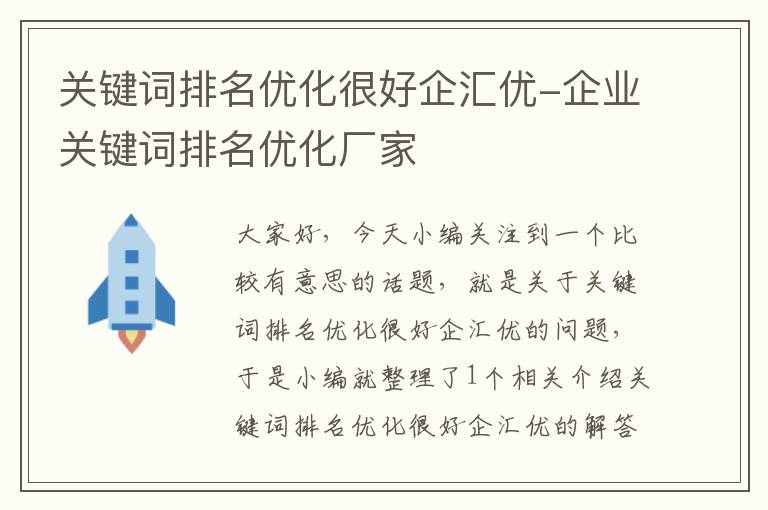 关键词排名优化很好企汇优-企业关键词排名优化厂家

大家好，今天小编关注到一个比较有意思的话题，就是关于关键词排名优化很好企汇优的问题，于是小编就整理了1个相关介绍关键词排名优化很好企汇优的解答